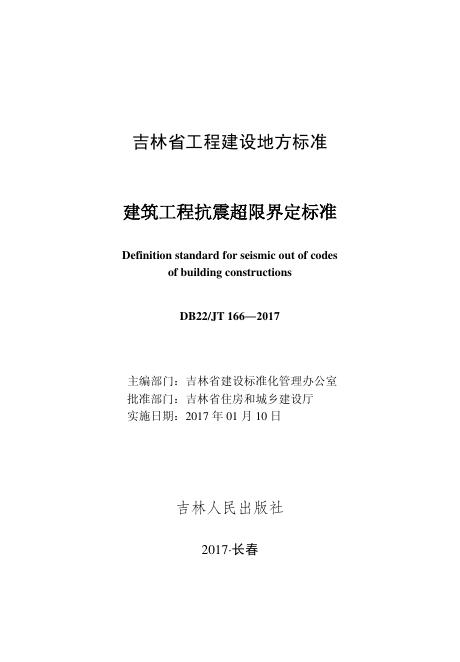 吉林省工程建设地方标准

建筑工程抗震超限界定标准

Definition standard for seismic out of codes of building constructions

DB22/JT 166—2017

主编部门：吉林省建设标准化管理办公室
批准部门：吉林省住房和城乡建设厅
实施日期：2017 年 01 月 10 日

吉林人民出版社

2017·长春